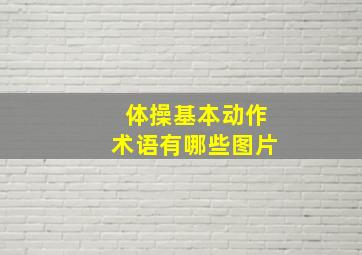 体操基本动作
术语有哪些图片